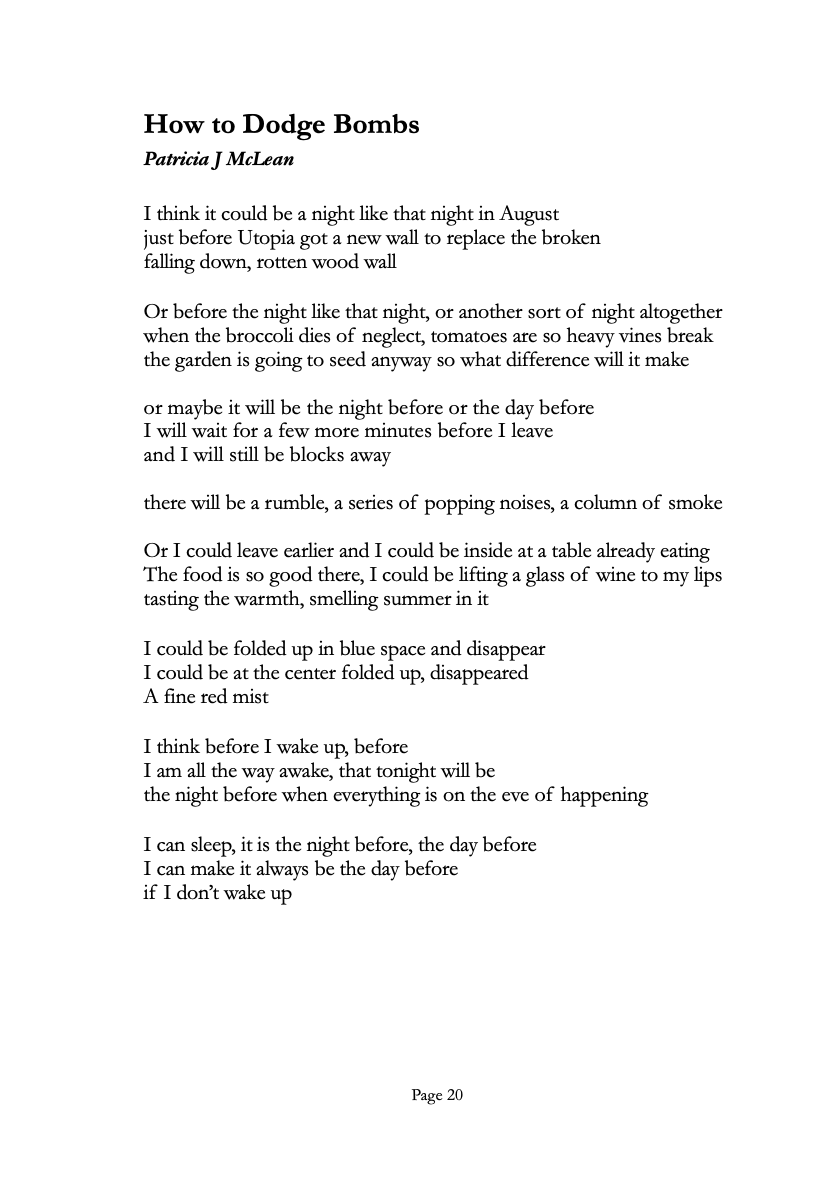 How to Dodge Bombs
Patricia J McLean

I think it could be a night like that night in August
just before Utopia got a new wall to replace the broken
falling down, rotten wood wall

Or before the night like that night, or another sort of night altogether
when the broccoli dies of neglect, tomatoes are so heavy vines break
the garden is going to seed anyway so what difference will it make

or maybe it will be the night before or the day before
I will wait for a few more minutes before I leave
and I will still be blocks away

there will be a rumble, a series of popping noises, a column of smoke

Or I could leave earlier and I could be inside at a table already eating
The food is so good there, I could be lifting a glass of wine to my lips
tasting the warmth, smelling summer in it

I could be folded up in blue space and disappear
I could be at the center folded up, disappeared
A fine red mist

I think before I wake up, before
I am all the way awake, that tonight will be
the night before when everything is on the eve of happening

I can sleep, it is the night before, the day before
I can make it always be the day before
if I don't wake up

Page 20